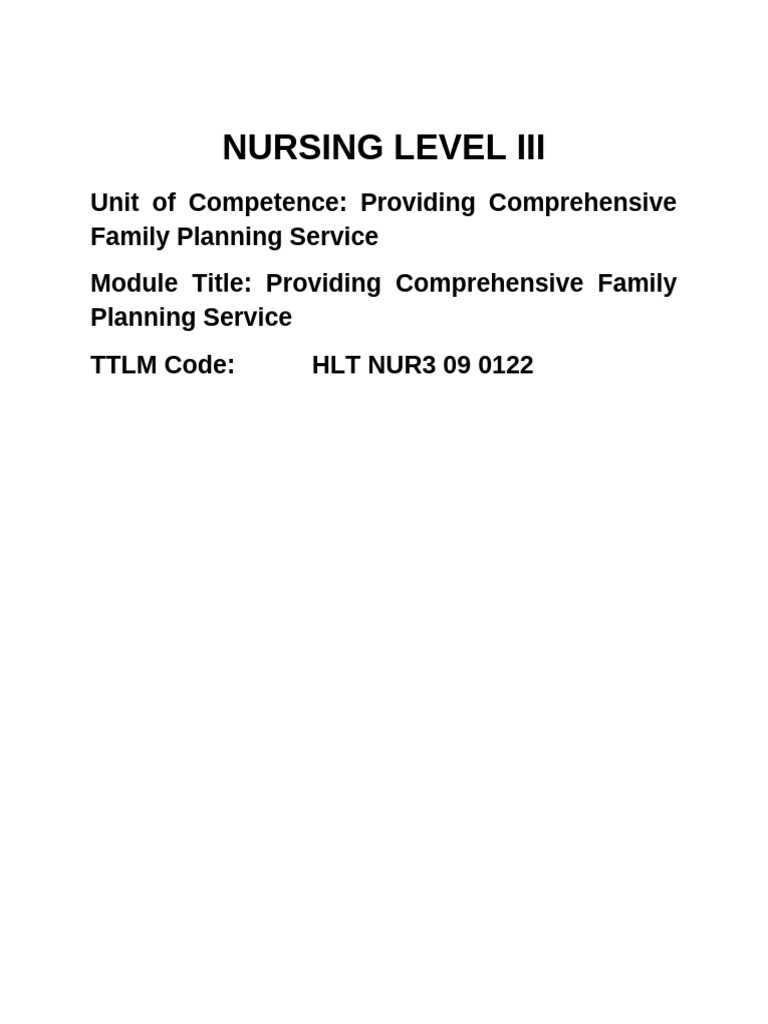 NURSING LEVEL III

Unit of Competence: Providing Comprehensive Family Planning Service

Module Title: Providing Comprehensive Family Planning Service

TTLM Code: HLT NUR3 09 0122